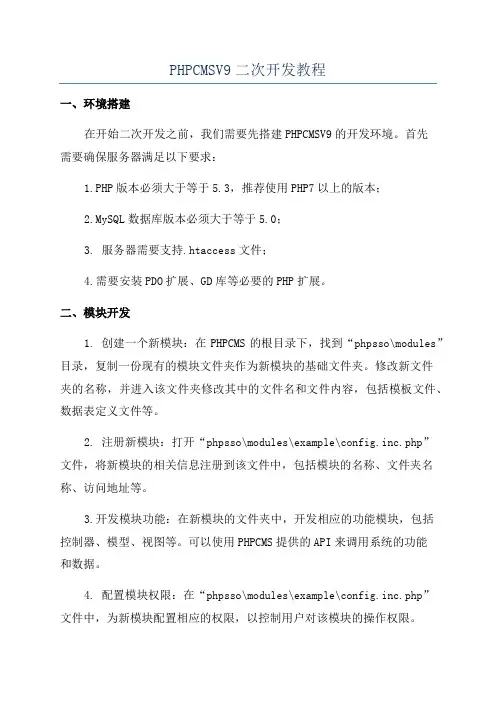 PHPCMSV9 二次开发教程

一、环境搭建

在开始二次开发之前，我们需要先搭建 PHPCMSV9 的开发环境。首先需要确保服务器满足以下要求：

1.PHP 版本必须大于等于 5.3，推荐使用 PHP7 以上的版本；

2.MySQL 数据库版本必须大于等于 5.0；

3. 服务器需要支持.htaccess 文件；

4.需要安装 PDO 扩展、GD 库等必要的 PHP 扩展。

二、模块开发

1. 创建一个新模块：在 PHPCMS 的根目录下，找到“phpsso\modules”目录，复制一份现有的模块文件夹作为新模块的基础文件夹。修改新文件夹的名称，并进入该文件夹修改其中的文件名和文件内容，包括模板文件、数据表定义文件等。

2. 注册新模块：打开“phpsso\modules\example\config.inc.php”文件，将新模块的相关信息注册到该文件中，包括模块的名称、文件夹名称、访问地址等。

3.开发模块功能：在新模块的文件夹中，开发相应的功能模块，包括控制器、模型、视图等。可以使用 PHPCMS 提供的 API 来调用系统的功能和数据。

4. 配置模块权限：在“phpsso\modules\example\config.inc.php”文件中，为新模块配置相应的权限，以控制用户对该模块的操作权限。